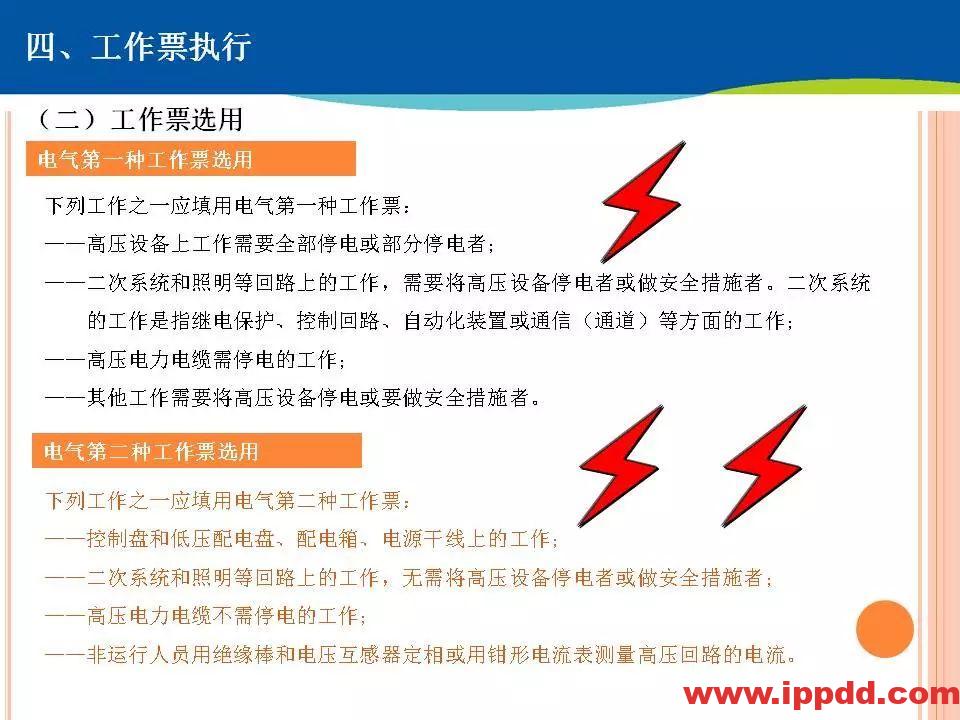 四、工作票执行

（二）工作票选用

电气第一种工作票选用

下列工作之一应填用电气第一种工作票：

——高压设备上工作需要全部停电或部分停电者；

——二次系统和照明等回路上的工作，需要将高压设备停电者或做安全措施者。二次系统的工作是指继电保护、控制回路、自动化装置或通信（通道）等方面的工作；

——高压电力电缆需停电的工作；

——其他工作需要将高压设备停电或要做安全措施者。

电气第二种工作票选用

下列工作之一应填用电气第二种工作票：

——控制盘和低压配电盘、配电箱、电源干线上的工作；

——二次系统和照明等回路上的工作，无需将高压设备停电者或做安全措施者；

——高压电力电缆不需停电的工作；

——非运行人员用绝缘棒和电压互感器定相或用钳形电流表测量高压回路的电流。

www.ippdd.com